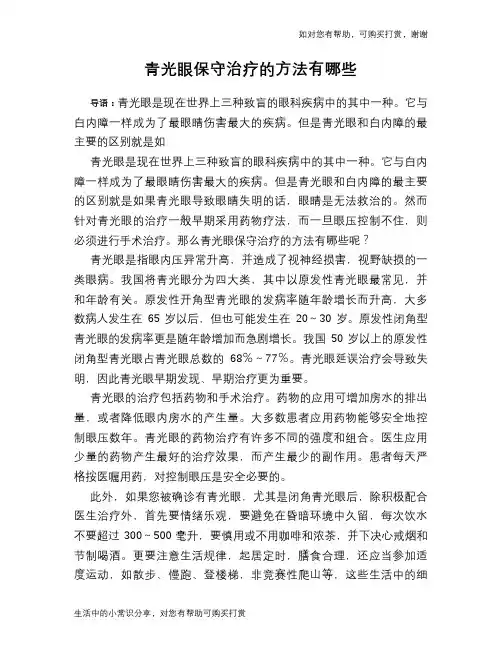 如对您有帮助，可购买打赏，谢谢

青光眼保守治疗的方法有哪些

导语：青光眼是现在世界上三种致盲的眼科疾病中的其中一种。它与白内障一样成为了最眼睛伤害最大的疾病。但是青光眼和白内障的最主要的区别就是如

青光眼是现在世界上三种致盲的眼科疾病中的其中一种。它与白内障一样成为了最眼睛伤害最大的疾病。但是青光眼和白内障的最主要的区别就是如果青光眼导致眼睛失明的话，眼睛是无法救治的。然而针对青光眼的治疗一般早期采用药物疗法，而一旦眼压控制不住，则必须进行手术治疗。那么青光眼保守治疗的方法有哪些呢？

青光眼是指眼内压异常升高，并造成了视神经损害，视野缺损的一类眼病。我国将青光眼分为四大类，其中以原发性青光眼最常见，并和年龄有关。原发性开角型青光眼的发病率随年龄增长而升高，大多数病人发生在 65 岁以后，但也可能发生在 20～30 岁。原发性闭角型青光眼的发病率更是随年龄增加而急剧增长。我国 50 岁以上的原发性闭角型青光眼占青光眼总数的 68%～77%。青光眼延误治疗会导致失明，因此青光眼早期发现、早期治疗更为重要。

青光眼的治疗包括药物和手术治疗。药物的应用可增加房水的排出量，或者降低眼内房水的产生量。大多数患者应用药物能够安全地控制眼压数年。青光眼的药物治疗有许多不同的强度和组合。医生应用少量的药物产生最好的治疗效果，而产生最少的副作用。患者每天严格按医嘱用药，对控制眼压是安全必要的。

此外，如果您被确诊有青光眼，尤其是闭角青光眼后，除积极配合医生治疗外，首先要情绪乐观，要避免在昏暗环境中久留，每次饮水不要超过 300～500 毫升，要慎用或不用咖啡和浓茶，并下决心戒烟和节制喝酒。更要注意生活规律，起居定时，膳食合理，还应当参加适度运动，如散步、慢跑、登楼梯，非竞赛性爬山等，这些生活中的细

生活中的小常识分享，对您有帮助可购买打赏